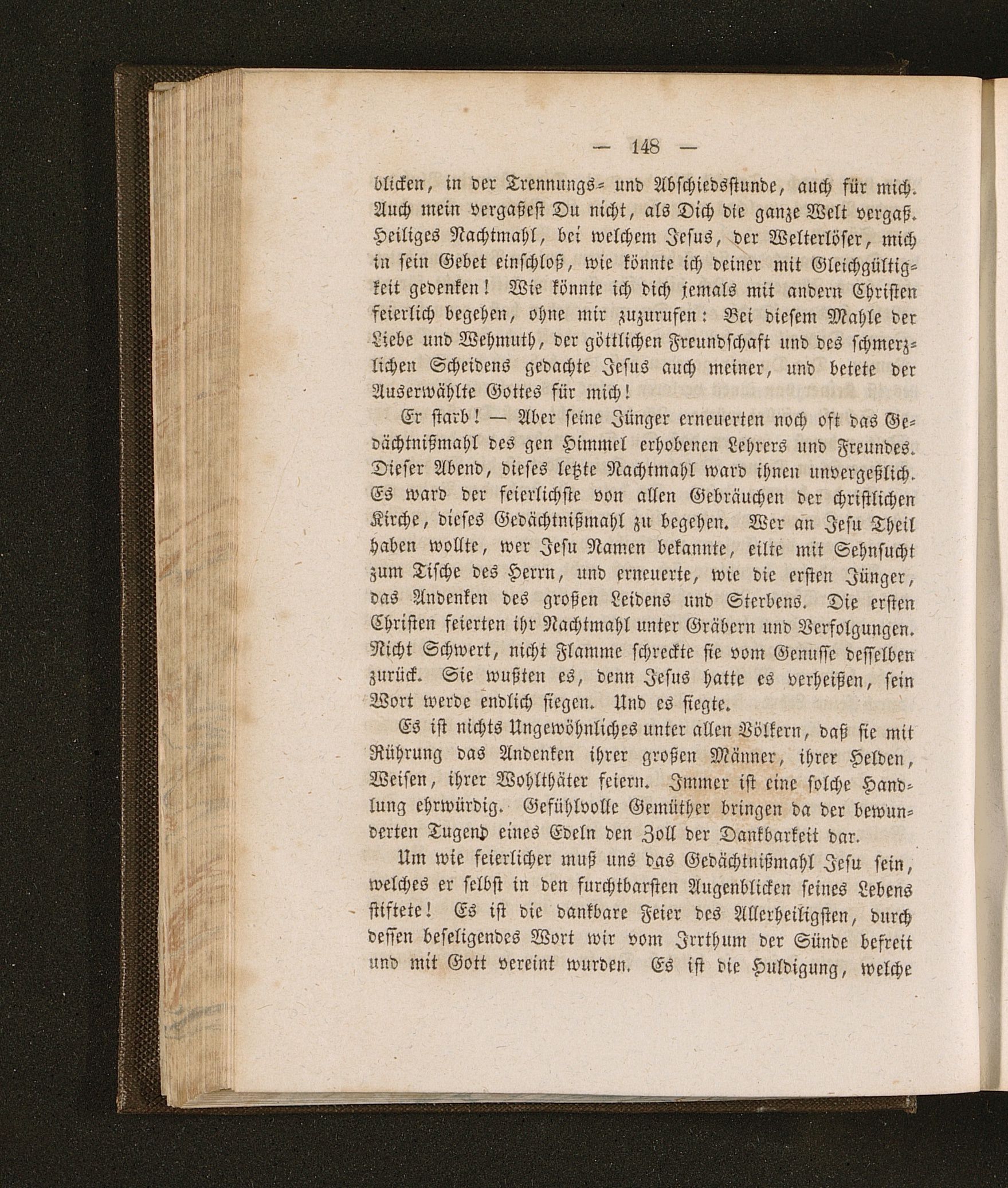 — 148 —

blicken, in der Trennungs- und Abschiedsstunde, auch für mich. Auch mein vergaßest Du nicht, als Dich die ganze Welt vergaß. Heiliges Nachtmahl, bei welchem Jesus, der Welterlöser, mich in sein Gebet einschloß, wie könnte ich deiner mit Gleichgültigkeit gedenken! Wie könnte ich dich jemals mit andern Christen feierlich begehen, ohne mir zuzurufen: Bei diesem Mahle der Liebe und Wehmuth, der göttlichen Freundschaft und des schmerzlichen Scheidens gedachte Jesus auch meiner, und betete der Auserwählte Gottes für mich!

Er starb! — Aber seine Jünger erneuerten noch oft das Gedächtnißmahl des gen Himmel erhobenen Lehrers und Freundes. Dieser Abend, dieses letzte Nachtmahl ward ihnen unvergeßlich. Es ward der feierlichste von allen Gebräuchen der christlichen Kirche, dieses Gedächtnißmahl zu begehen. Wer an Jesu Theil haben wollte, wer Jesu Namen bekannte, eilte mit Sehnsucht zum Tische des Herrn, und erneuerte, wie die ersten Jünger, das Andenken des großen Leidens und Sterbens. Die ersten Christen feierten ihr Nachtmahl unter Gräbern und Verfolgungen. Nicht Schwert, nicht Flamme schreckte sie vom Genusse desselben zurück. Sie wußten es, denn Jesus hatte es verheißen, sein Wort werde endlich siegen. Und es siegte.

Es ist nichts Ungewöhnliches unter allen Völkern, daß sie mit Rührung das Andenken ihrer großen Männer, ihrer Helden, Weisen, ihrer Wohlthäter feiern. Immer ist eine solche Handlung ehrwürdig. Gefühlvolle Gemüther bringen da der bewunderten Tugend eines Edeln den Zoll der Dankbarkeit dar.

Um wie feierlicher muß uns das Gedächtnißmahl Jesu sein, welches er selbst in den furchtbarsten Augenblicken seines Lebens stiftete! Es ist die dankbare Feier des Allerheiligsten, durch dessen beseligendes Wort wir vom Irrthum der Sünde befreit und mit Gott vereint wurden. Es ist die Huldigung, welche